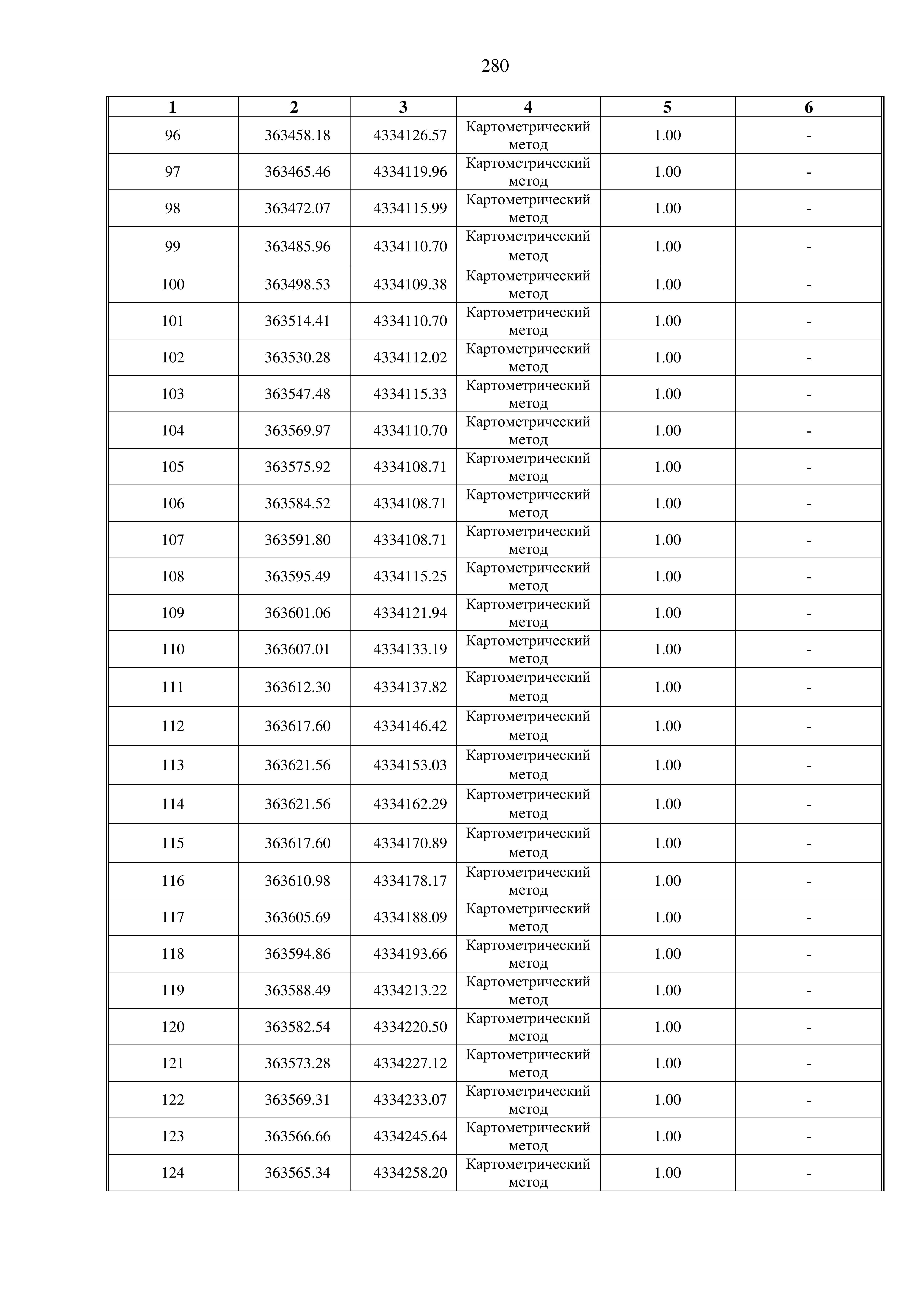 280

| 1 | 2 | 3 | 4 | 5 | 6 |
|---|---|---|---|---|---|
| 96 | 363458.18 | 4334126.57 | Картометрический метод | 1.00 | - |
| 97 | 363465.46 | 4334119.96 | Картометрический метод | 1.00 | - |
| 98 | 363472.07 | 4334115.99 | Картометрический метод | 1.00 | - |
| 99 | 363485.96 | 4334110.70 | Картометрический метод | 1.00 | - |
| 100 | 363498.53 | 4334109.38 | Картометрический метод | 1.00 | - |
| 101 | 363514.41 | 4334110.70 | Картометрический метод | 1.00 | - |
| 102 | 363530.28 | 4334112.02 | Картометрический метод | 1.00 | - |
| 103 | 363547.48 | 4334115.33 | Картометрический метод | 1.00 | - |
| 104 | 363569.97 | 4334110.70 | Картометрический метод | 1.00 | - |
| 105 | 363575.92 | 4334108.71 | Картометрический метод | 1.00 | - |
| 106 | 363584.52 | 4334108.71 | Картометрический метод | 1.00 | - |
| 107 | 363591.80 | 4334108.71 | Картометрический метод | 1.00 | - |
| 108 | 363595.49 | 4334115.25 | Картометрический метод | 1.00 | - |
| 109 | 363601.06 | 4334121.94 | Картометрический метод | 1.00 | - |
| 110 | 363607.01 | 4334133.19 | Картометрический метод | 1.00 | - |
| 111 | 363612.30 | 4334137.82 | Картометрический метод | 1.00 | - |
| 112 | 363617.60 | 4334146.42 | Картометрический метод | 1.00 | - |
| 113 | 363621.56 | 4334153.03 | Картометрический метод | 1.00 | - |
| 114 | 363621.56 | 4334162.29 | Картометрический метод | 1.00 | - |
| 115 | 363617.60 | 4334170.89 | Картометрический метод | 1.00 | - |
| 116 | 363610.98 | 4334178.17 | Картометрический метод | 1.00 | - |
| 117 | 363605.69 | 4334188.09 | Картометрический метод | 1.00 | - |
| 118 | 363594.86 | 4334193.66 | Картометрический метод | 1.00 | - |
| 119 | 363588.49 | 4334213.22 | Картометрический метод | 1.00 | - |
| 120 | 363582.54 | 4334220.50 | Картометрический метод | 1.00 | - |
| 121 | 363573.28 | 4334227.12 | Картометрический метод | 1.00 | - |
| 122 | 363569.31 | 4334233.07 | Картометрический метод | 1.00 | - |
| 123 | 363566.66 | 4334245.64 | Картометрический метод | 1.00 | - |
| 124 | 363565.34 | 4334258.20 | Картометрический метод | 1.00 | - |